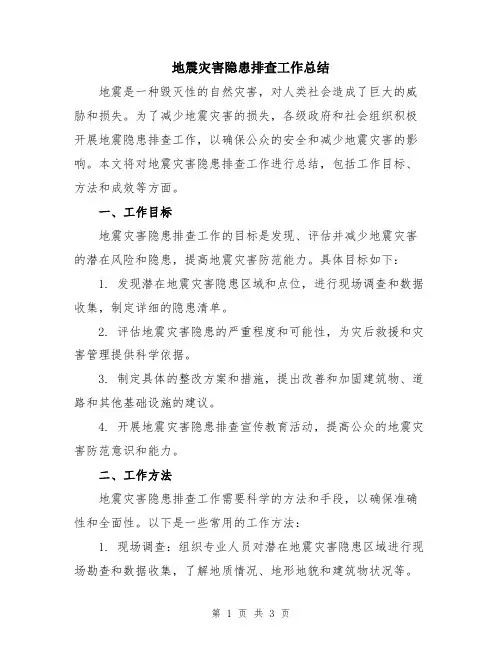 地震灾害隐患排查工作总结

地震是一种毁灭性的自然灾害，对人类社会造成了巨大的威胁和损失。为了减少地震灾害的损失，各级政府和社会组织积极开展地震隐患排查工作，以确保公众的安全和减少地震灾害的影响。本文将对地震灾害隐患排查工作进行总结，包括工作目标、方法和成效等方面。

一、工作目标

地震灾害隐患排查工作的目标是发现、评估并减少地震灾害的潜在风险和隐患，提高地震灾害防范能力。具体目标如下：

1. 发现潜在地震灾害隐患区域和点位，进行现场调查和数据收集，制定详细的隐患清单。

2. 评估地震灾害隐患的严重程度和可能性，为灾后救援和灾害管理提供科学依据。

3. 制定具体的整改方案和措施，提出改善和加固建筑物、道路和其他基础设施的建议。

4. 开展地震灾害隐患排查宣传教育活动，提高公众的地震灾害防范意识和能力。

二、工作方法

地震灾害隐患排查工作需要科学的方法和手段，以确保准确性和全面性。以下是一些常用的工作方法：

1. 现场调查：组织专业人员对潜在地震灾害隐患区域进行现场勘查和数据收集，了解地质情况、地形地貌和建筑物状况等。

第 1 页 共 3 页